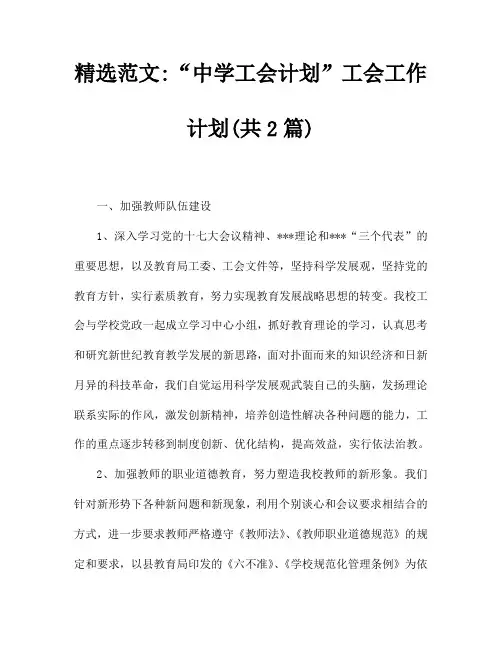 精选范文:“中学工会计划”工会工作计划(共2篇)

一、加强教师队伍建设

1、深入学习党的十七大会议精神、***理论和***“三个代表”的重要思想，以及教育局工委、工会文件等，坚持科学发展观，坚持党的教育方针，实行素质教育，努力实现教育发展战略思想的转变。我校工会与学校党政一起成立学习中心小组，抓好教育理论的学习，认真思考和研究新世纪教育教学发展的新思路，面对扑面而来的知识经济和日新月异的科技革命，我们自觉运用科学发展观武装自己的头脑，发扬理论联系实际的作风，激发创新精神，培养创造性解决各种问题的能力，工作的重点逐步转移到制度创新、优化结构，提高效益，实行依法治教。

2、加强教师的职业道德教育，努力塑造我校教师的新形象。我们针对新形势下各种新问题和新现象，利用个别谈心和会议要求相结合的方式，进一步要求教师严格遵守《教师法》、《教师职业道德规范》的规定和要求，以县教育局印发的《六不准》、《学校规范化管理条例》为依